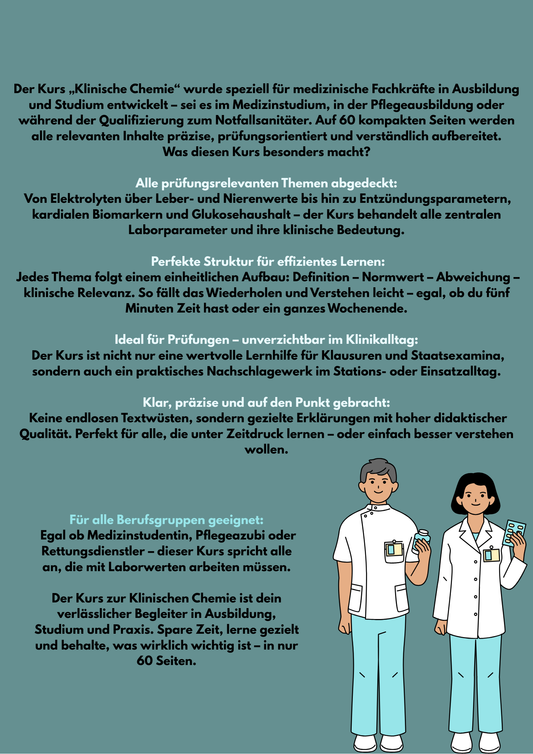 Der Kurs „Klinische Chemie“ wurde speziell für medizinische Fachkräfte in Ausbildung und Studium entwickelt – sei es im Medizinstudium, in der Pflegeausbildung oder während der Qualifizierung zum Notfallsanitäter. Auf 60 kompakten Seiten werden alle relevanten Inhalte präzise, prüfungsorientiert und verständlich aufbereitet. Was diesen Kurs besonders macht?

Alle prüfungsrelevanten Themen abgedeckt:
Von Elektrolyten über Leber- und Nierenwerte bis hin zu Entzündungsparametern, kardialen Biomarkern und Glukosehaushalt – der Kurs behandelt alle zentralen Laborparameter und ihre klinische Bedeutung.

Perfekte Struktur für effizientes Lernen:
Jedes Thema folgt einem einheitlichen Aufbau: Definition – Normwert – Abweichung – klinische Relevanz. So fällt das Wiederholen und Verstehen leicht – egal, ob du fünf Minuten Zeit hast oder ein ganzes Wochenende.

Ideal für Prüfungen – unverzichtbar im Klinikalltag:
Der Kurs ist nicht nur eine wertvolle Lernhilfe für Klausuren und Staatsexamina, sondern auch ein praktisches Nachschlagewerk im Stations- oder Einsatzalltag.

Klar, präzise und auf den Punkt gebracht:
Keine endlosen Textwüsten, sondern gezielte Erklärungen mit hoher didaktischer Qualität. Perfekt für alle, die unter Zeitdruck lernen – oder einfach besser verstehen wollen.

Für alle Berufsgruppen geeignet:
Egal ob Medizinstudentin, Pflegeazubi oder Rettungsdienstler – dieser Kurs spricht alle an, die mit Laborwerten arbeiten müssen.

Der Kurs zur Klinischen Chemie ist dein verlässlicher Begleiter in Ausbildung, Studium und Praxis. Spare Zeit, lerne gezielt und behalte, was wirklich wichtig ist – in nur 60 Seiten.